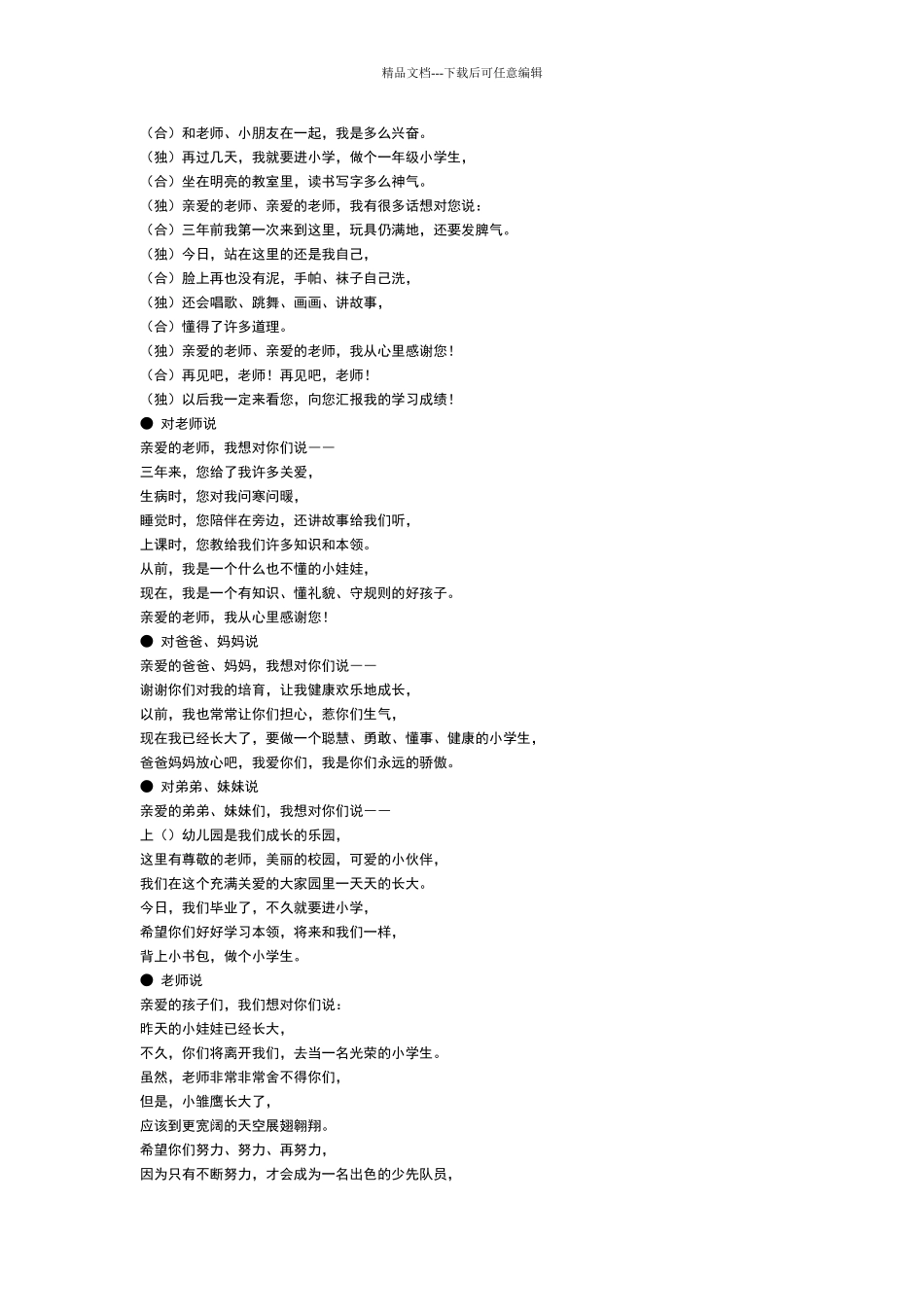 精品文档---下载后可任意编辑

（合）和老师、小朋友在一起，我是多么兴奋。
（独）再过几天，我就要进小学，做个一年级小学生，
（合）坐在明亮的教室里，读书写字多么神气。
（独）亲爱的老师、亲爱的老师，我有很多话想对您说：
（合）三年前我第一次来到这里，玩具仍满地，还要发脾气。
（独）今日，站在这里的还是我自己，
（合）脸上再也没有泥，手帕、袜子自己洗，
（独）还会唱歌、跳舞、画画、讲故事，
（合）懂得了许多道理。
（独）亲爱的老师、亲爱的老师，我从心里感谢您！
（合）再见吧，老师！再见吧，老师！
（独）以后我一定来看您，向您汇报我的学习成绩！
● 对老师说
亲爱的老师，我想对你们说——
三年来，您给了我许多关爱，
生病时，您对我问寒问暖，
睡觉时，您陪伴在旁边，还讲故事给我们听，
上课时，您教给我们许多知识和本领。
从前，我是一个什么也不懂的小娃娃，
现在，我是一个有知识、懂礼貌、守规则的好孩子。
亲爱的老师，我从心里感谢您！
● 对爸爸、妈妈说
亲爱的爸爸、妈妈，我想对你们说——
谢谢你们对我的培育，让我健康欢乐地成长，
以前，我也常常让你们担心，惹你们生气，
现在我已经长大了，要做一个聪慧、勇敢、懂事、健康的小学生，
爸爸妈妈放心吧，我爱你们，我是你们永远的骄傲。
● 对弟弟、妹妹说
亲爱的弟弟、妹妹们，我想对你们说——
上（）幼儿园是我们成长的乐园，
这里有尊敬的老师，美丽的校园，可爱的小伙伴，
我们在这个充满关爱的大家园里一天天的长大。
今日，我们毕业了，不久就要进小学，
希望你们好好学习本领，将来和我们一样，
背上小书包，做个小学生。
● 老师说
亲爱的孩子们，我们想对你们说：
昨天的小娃娃已经长大，
不久，你们将离开我们，去当一名光荣的小学生。
虽然，老师非常非常舍不得你们，
但是，小雏鹰长大了，
应该到更宽阔的天空展翅翱翔。
希望你们努力、努力、再努力，
因为只有不断努力，才会成为一名出色的少先队员，